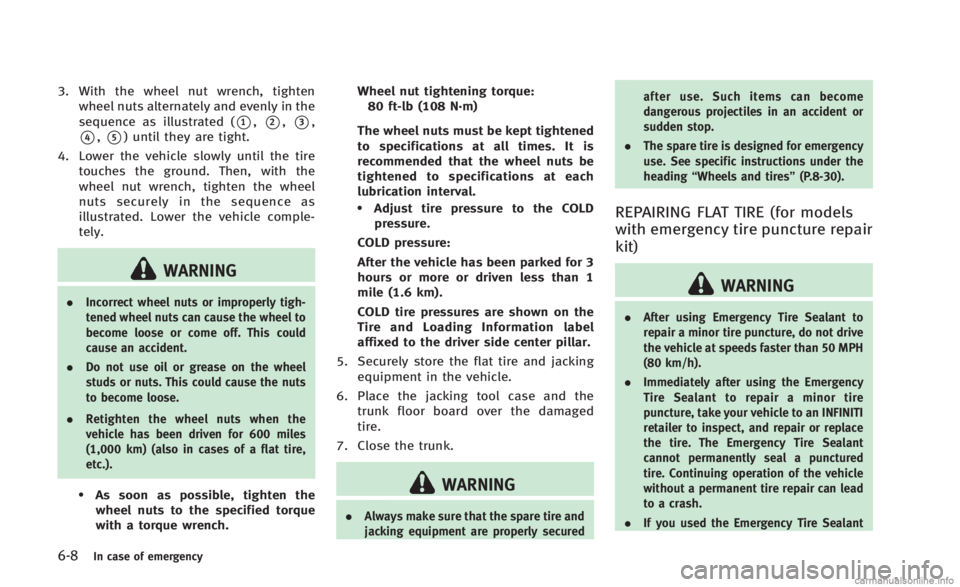 3. With the wheel nut wrench, tighten wheel nuts alternately and evenly in the sequence as illustrated (①, ②, ③, ④, ⑤) until they are tight.

4. Lower the vehicle slowly until the tire touches the ground. Then, with the wheel nut wrench, tighten the wheel nuts securely in the sequence as illustrated. Lower the vehicle completely.

WARNING

• Incorrect wheel nuts or improperly tightened wheel nuts can cause the wheel to become loose or come off. This could cause an accident.

• Do not use oil or grease on the wheel studs or nuts. This could cause the nuts to become loose.

• Retighten the wheel nuts when the vehicle has been driven for 600 miles (1,000 km) (also in cases of a flat tire, etc.).

• As soon as possible, tighten the wheel nuts to the specified torque with a torque wrench.

Wheel nut tightening torque:
80 ft-lb (108 N·m)

The wheel nuts must be kept tightened to specifications at all times. It is recommended that the wheel nuts be tightened to specifications at each lubrication interval.

• Adjust tire pressure to the COLD pressure.

COLD pressure:

After the vehicle has been parked for 3 hours or more or driven less than 1 mile (1.6 km).

COLD tire pressures are shown on the Tire and Loading Information label affixed to the driver side center pillar.

5. Securely store the flat tire and jacking equipment in the vehicle.

6. Place the jacking tool case and the trunk floor board over the damaged tire.

7. Close the trunk.

WARNING

• Always make sure that the spare tire and jacking equipment are properly secured after use. Such items can become dangerous projectiles in an accident or sudden stop.

• The spare tire is designed for emergency use. See specific instructions under the heading "Wheels and tires" (P.8-30).

REPAIRING FLAT TIRE (for models with emergency tire puncture repair kit)

WARNING

• After using Emergency Tire Sealant to repair a minor tire puncture, do not drive the vehicle at speeds faster than 50 MPH (80 km/h).

• Immediately after using the Emergency Tire Sealant to repair a minor tire puncture, take your vehicle to an INFINITI retailer to inspect, and repair or replace the tire. The Emergency Tire Sealant cannot permanently seal a punctured tire. Continuing operation of the vehicle without a permanent tire repair can lead to a crash.

• If you used the Emergency Tire Sealant

6-8 In case of emergency

carmanualsonline.info